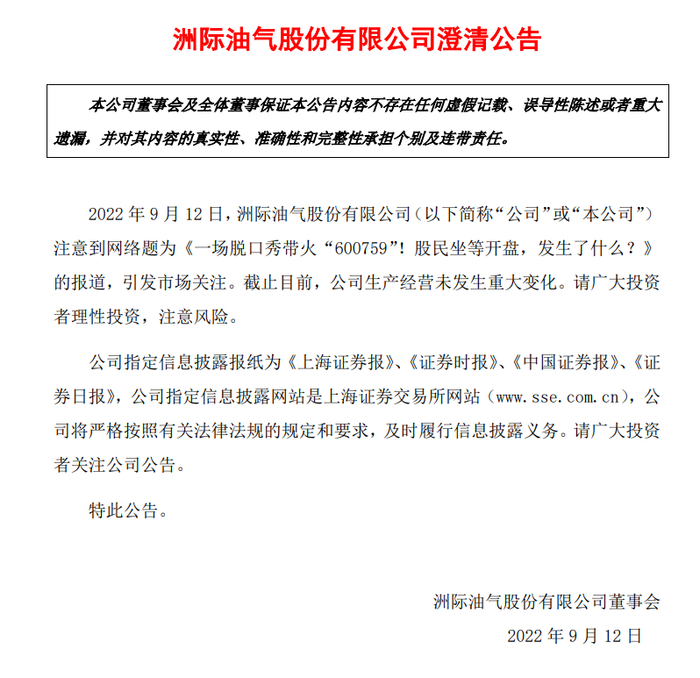 洲际油气股份有限公司澄清公告

本公司董事会及全体董事保证本公告内容不存在任何虚假记载、误导性陈述或者重大遗漏，并对其内容的真实性、准确性和完整性承担个别及连带责任。

2022 年 9 月 12 日，洲际油气股份有限公司（以下简称“公司”或“本公司”）注意到网络题为《一场脱口秀带火“600759”！股民坐等开盘，发生了什么？》的报道，引发市场关注。截止目前，公司生产经营未发生重大变化。请广大投资者理性投资，注意风险。

公司指定信息披露报纸为《上海证券报》、《证券时报》、《中国证券报》、《证券日报》，公司指定信息披露网站是上海证券交易所网站（www.sse.com.cn），公司将严格按照有关法律法规的规定和要求，及时履行信息披露义务。请广大投资者关注公司公告。

特此公告。

洲际油气股份有限公司董事会

2022 年 9 月 12 日